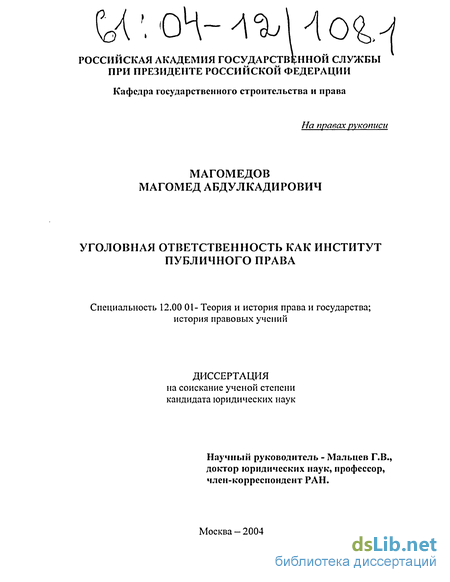 61:04-12/108.1

РОССИЙСКАЯ АКАДЕМИЯ ГОСУДАРСТВЕННОЙ СЛУЖБЫ
ПРИ ПРЕЗИДЕНТЕ РОССИЙСКОЙ ФЕДЕРАЦИИ

Кафедра государственного строительства и права

На правах рукописи

МАГОМЕДОВ
МАГОМЕД АБДУЛКАДИРОВИЧ

УГОЛОВНАЯ ОТВЕТСТВЕННОСТЬ КАК ИНСТИТУТ ПУБЛИЧНОГО ПРАВА

Специальность 12.00 01- Теория и история права и государства; история правовых учений

ДИССЕРТАЦИЯ
на соискание ученой степени
кандидата юридических наук

Научный руководитель - Мальцев Г.В.,
доктор юридических наук, профессор,
член-корреспондент РАН.

Москва – 2004

dsLib.net
библиотека диссертаций